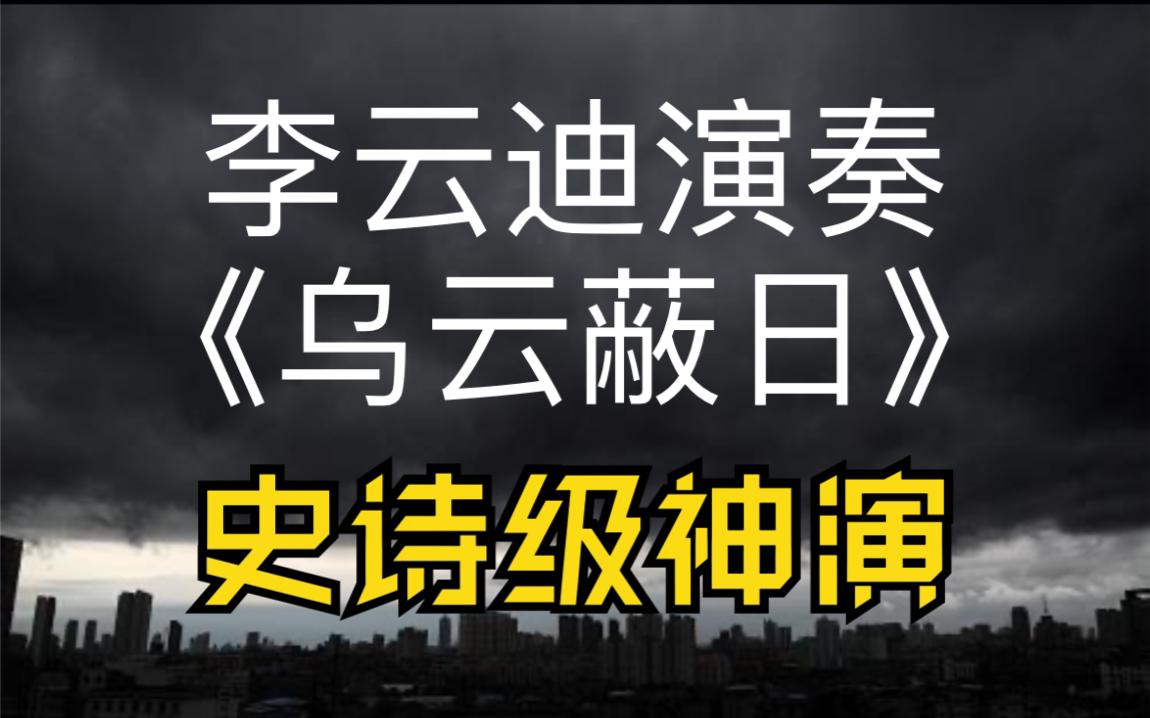 李云迪演奏
《乌云蔽日》

史诗级神演